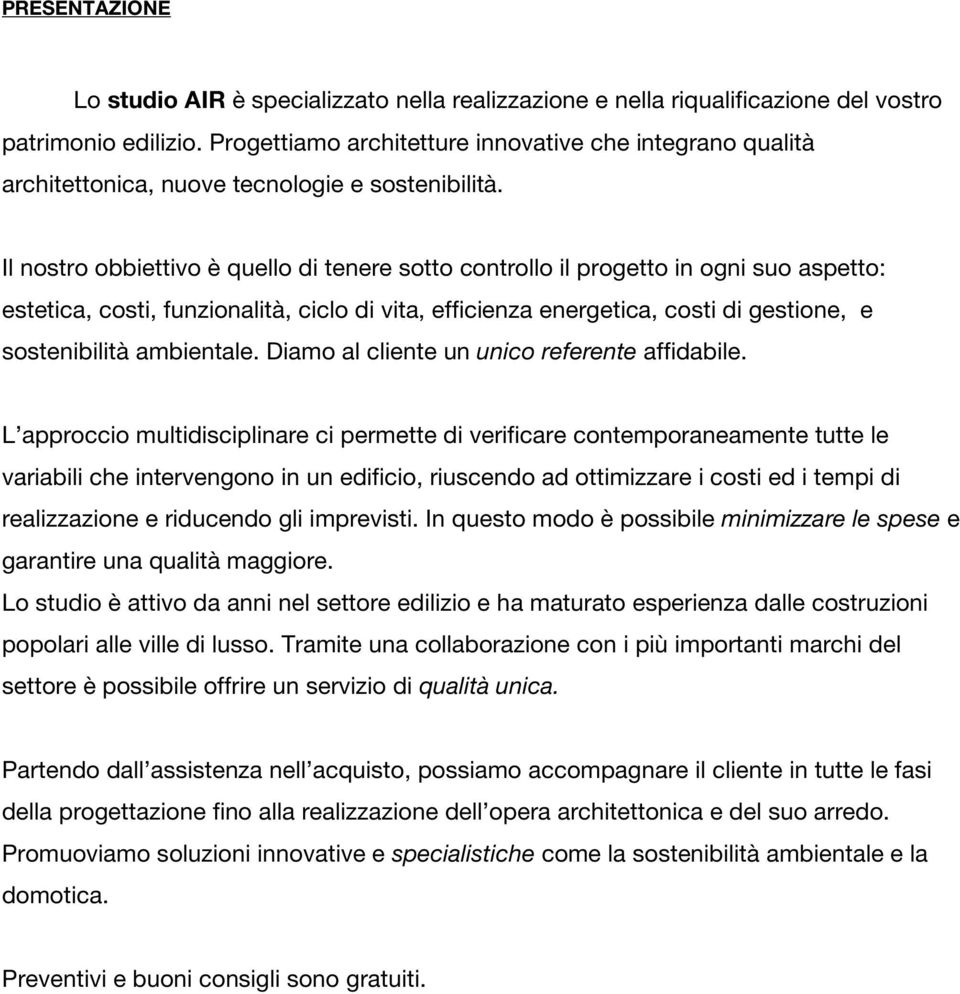 PRESENTAZIONE

Lo studio AIR è specializzato nella realizzazione e nella riqualificazione del vostro patrimonio edilizio. Progettiamo architetture innovative che integrano qualità architettonica, nuove tecnologie e sostenibilità.

Il nostro obbiettivo è quello di tenere sotto controllo il progetto in ogni suo aspetto: estetica, costi, funzionalità, ciclo di vita, efficienza energetica, costi di gestione, e sostenibilità ambientale. Diamo al cliente un unico referente affidabile.

L'approccio multidisciplinare ci permette di verificare contemporaneamente tutte le variabili che intervengono in un edificio, riuscendo ad ottimizzare i costi ed i tempi di realizzazione e riducendo gli imprevisti. In questo modo è possibile minimizzare le spese e garantire una qualità maggiore.
Lo studio è attivo da anni nel settore edilizio e ha maturato esperienza dalle costruzioni popolari alle ville di lusso. Tramite una collaborazione con i più importanti marchi del settore è possibile offrire un servizio di qualità unica.

Partendo dall'assistenza nell'acquisto, possiamo accompagnare il cliente in tutte le fasi della progettazione fino alla realizzazione dell'opera architettonica e del suo arredo. Promuoviamo soluzioni innovative e specialistiche come la sostenibilità ambientale e la domotica.

Preventivi e buoni consigli sono gratuiti.